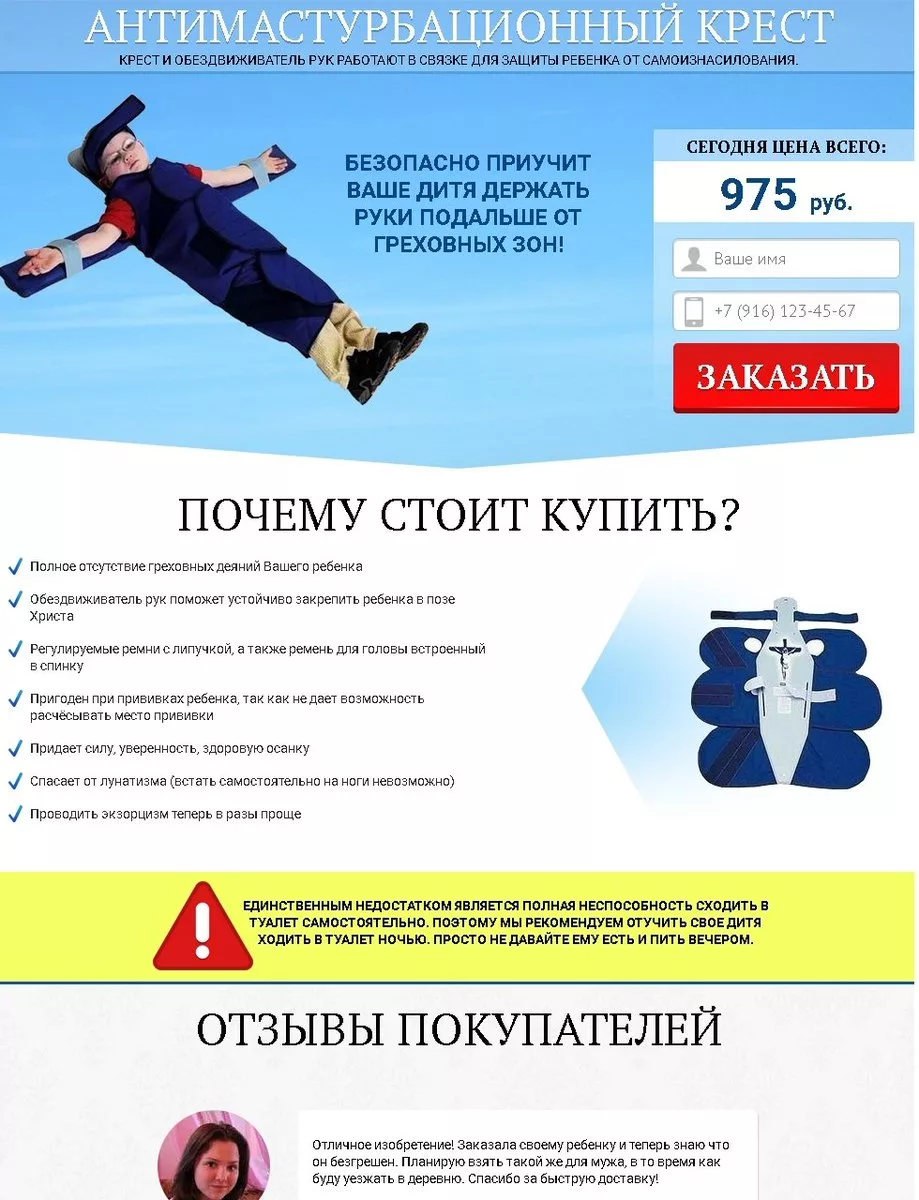 АНТИМАСТУРБАЦИОННЫЙ КРЕСТ

КРЕСТ И ОБЕЗДВИЖИВАТЕЛЬ РУК РАБОТАЮТ В СВЯЗКЕ ДЛЯ ЗАЩИТЫ РЕБЕНКА ОТ САМОИЗНАСИЛОВАНИЯ.

БЕЗОПАСНО ПРИУЧИТ ВАШЕ ДИТЯ ДЕРЖАТЬ РУКИ ПОДАЛЬШЕ ОТ ГРЕХОВНЫХ ЗОН!

СЕГОДНЯ ЦЕНА ВСЕГО:

975 руб.

Ваше имя

+7 (916) 123-45-67

ЗАКАЗАТЬ

ПОЧЕМУ СТОИТ КУПИТЬ?

Полное отсутствие греховных деяний Вашего ребенка

Обездвиживатель рук поможет устойчиво закрепить ребенка в позе Христа

Регулируемые ремни с липучкой, а также ремень для головы встроенный в спинку

Пригоден при прививках ребенка, так как не дает возможность расчёсывать место прививки

Придает силу, уверенность, здоровую осанку

Спасает от лунатизма (встать самостоятельно на ноги невозможно)

Проводить экзорцизм теперь в разы проще

ЕДИНСТВЕННЫМ НЕДОСТАТКОМ ЯВЛЯЕТСЯ ПОЛНАЯ НЕСПОСОБНОСТЬ СХОДИТЬ В ТУАЛЕТ САМОСТОЯТЕЛЬНО. ПОЭТОМУ МЫ РЕКОМЕНДУЕМ ОТУЧИТЬ СВОЕ ДИТЯ ХОДИТЬ В ТУАЛЕТ НОЧЬЮ. ПРОСТО НЕ ДАВАЙТЕ ЕМУ ЕСТЬ И ПИТЬ ВЕЧЕРОМ.

ОТЗЫВЫ ПОКУПАТЕЛЕЙ

Отличное изобретение! Заказала своему ребенку и теперь знаю что он безгрешен. Планирую взять такой же для мужа, в то время как буду уезжать в деревню. Спасибо за быструю доставку!